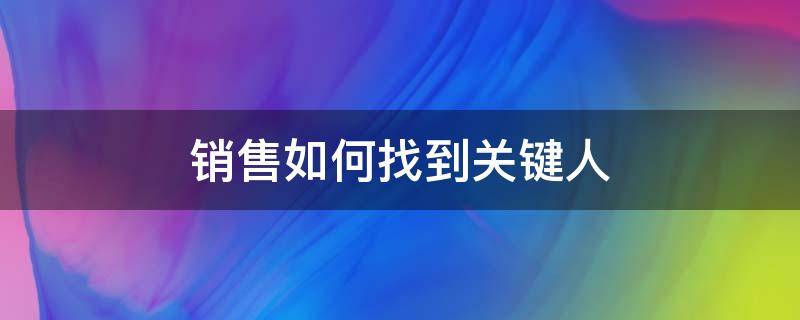 销售如何找到关键人